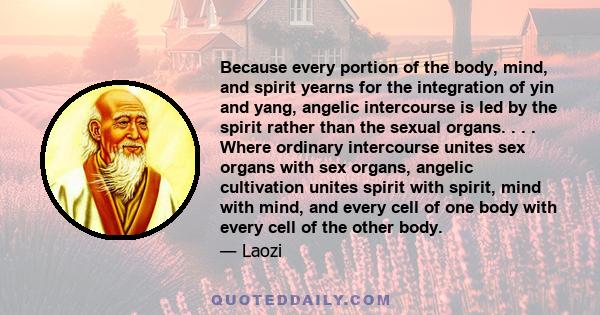 Because every portion of the body, mind, and spirit yearns for the integration of yin and yang, angelic intercourse is led by the spirit rather than the sexual organs. . . . Where ordinary intercourse unites sex organs with sex organs, angelic cultivation unites spirit with spirit, mind with mind, and every cell of one body with every cell of the other body.

— Laozi

QUOTEDDAILY.COM